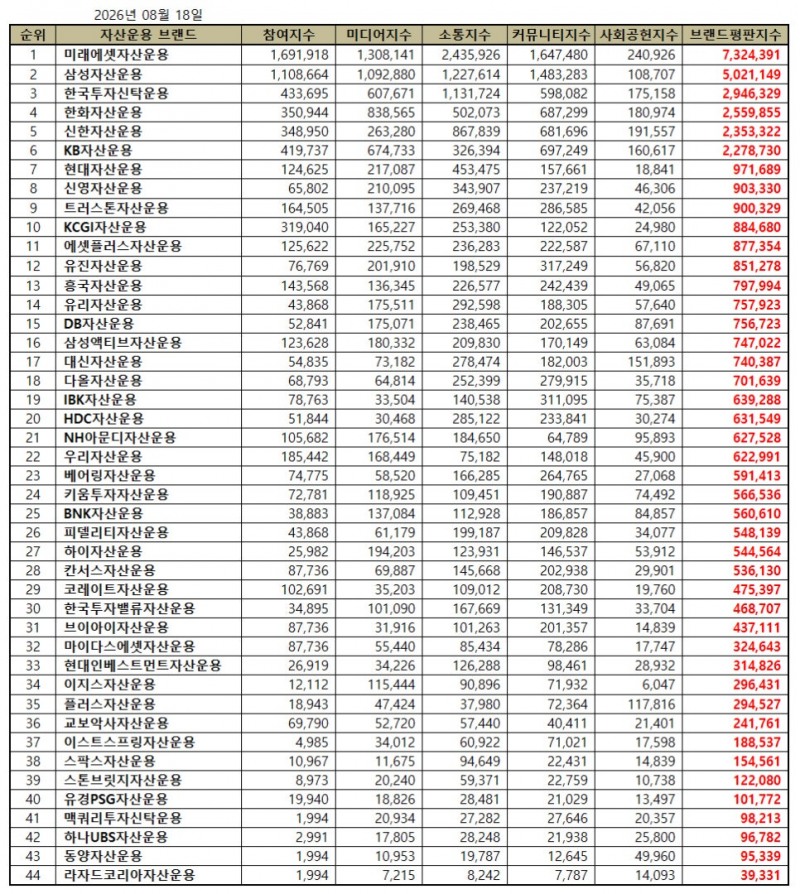 2026년 08월 18일

| 순위 | 자산운용 브랜드 | 참여지수 | 미디어지수 | 소통지수 | 커뮤니티지수 | 사회공헌지수 | 브랜드평판지수 |
|---|---|---|---|---|---|---|---|
| 1 | 미래에셋자산운용 | 1,691,918 | 1,308,141 | 2,435,926 | 1,647,480 | 240,926 | 7,324,391 |
| 2 | 삼성자산운용 | 1,108,664 | 1,092,880 | 1,227,614 | 1,483,283 | 108,707 | 5,021,149 |
| 3 | 한국투자신탁운용 | 433,695 | 607,671 | 1,131,724 | 598,082 | 175,158 | 2,946,329 |
| 4 | 한화자산운용 | 350,944 | 838,565 | 502,073 | 687,299 | 180,974 | 2,559,855 |
| 5 | 신한자산운용 | 348,950 | 263,280 | 867,839 | 681,696 | 191,557 | 2,353,322 |
| 6 | KB자산운용 | 419,737 | 674,733 | 326,394 | 697,249 | 160,617 | 2,278,730 |
| 7 | 현대자산운용 | 124,625 | 217,087 | 453,475 | 157,661 | 18,841 | 971,689 |
| 8 | 신영자산운용 | 65,802 | 210,095 | 343,907 | 237,219 | 46,306 | 903,330 |
| 9 | 트러스톤자산운용 | 164,505 | 137,716 | 269,468 | 286,585 | 42,056 | 900,329 |
| 10 | KCGI자산운용 | 319,040 | 165,227 | 253,380 | 122,052 | 24,980 | 884,680 |
| 11 | 에셋플러스자산운용 | 125,622 | 225,752 | 236,283 | 222,587 | 67,110 | 877,354 |
| 12 | 유진자산운용 | 76,769 | 201,910 | 198,529 | 317,249 | 56,820 | 851,278 |
| 13 | 흥국자산운용 | 143,568 | 136,345 | 226,577 | 242,439 | 49,065 | 797,994 |
| 14 | 유리자산운용 | 43,868 | 175,511 | 292,598 | 188,305 | 57,640 | 757,923 |
| 15 | DB자산운용 | 52,841 | 175,071 | 238,465 | 202,655 | 87,691 | 756,723 |
| 16 | 삼성액티브자산운용 | 123,628 | 180,332 | 209,830 | 170,149 | 63,084 | 747,022 |
| 17 | 대신자산운용 | 54,835 | 73,182 | 278,474 | 182,003 | 151,893 | 740,387 |
| 18 | 다올자산운용 | 68,793 | 64,814 | 252,399 | 279,915 | 35,718 | 701,639 |
| 19 | IBK자산운용 | 78,763 | 33,504 | 140,538 | 311,095 | 75,387 | 639,288 |
| 20 | HDC자산운용 | 51,844 | 30,468 | 285,122 | 233,841 | 30,274 | 631,549 |
| 21 | NH아문디자산운용 | 105,682 | 176,514 | 184,650 | 64,789 | 95,893 | 627,528 |
| 22 | 우리자산운용 | 185,442 | 168,449 | 75,182 | 148,018 | 45,900 | 622,991 |
| 23 | 베어링자산운용 | 74,775 | 58,520 | 166,285 | 264,765 | 27,068 | 591,413 |
| 24 | 키움투자자산운용 | 72,781 | 118,925 | 109,451 | 190,887 | 74,492 | 566,536 |
| 25 | BNK자산운용 | 38,883 | 137,084 | 112,928 | 186,857 | 84,857 | 560,610 |
| 26 | 피델리티자산운용 | 43,868 | 61,179 | 199,187 | 209,828 | 34,077 | 548,139 |
| 27 | 하이자산운용 | 25,982 | 194,203 | 123,931 | 146,537 | 53,912 | 544,564 |
| 28 | 칸서스자산운용 | 87,736 | 69,887 | 145,668 | 202,938 | 29,901 | 536,130 |
| 29 | 코레이트자산운용 | 102,691 | 35,203 | 109,012 | 208,730 | 19,760 | 475,397 |
| 30 | 한국투자밸류자산운용 | 34,895 | 101,090 | 167,669 | 131,349 | 33,704 | 468,707 |
| 31 | 브이아이자산운용 | 87,736 | 31,916 | 101,263 | 201,357 | 14,839 | 437,111 |
| 32 | 마이다스에셋자산운용 | 87,736 | 55,440 | 85,434 | 78,286 | 17,747 | 324,643 |
| 33 | 현대인베스트먼트자산운용 | 26,919 | 34,226 | 126,288 | 98,461 | 28,932 | 314,826 |
| 34 | 이지스자산운용 | 12,112 | 115,444 | 90,896 | 71,932 | 6,047 | 296,431 |
| 35 | 플러스자산운용 | 18,943 | 47,424 | 37,980 | 72,364 | 117,816 | 294,527 |
| 36 | 교보악사자산운용 | 69,790 | 52,720 | 57,440 | 40,411 | 21,401 | 241,761 |
| 37 | 이스트스프링자산운용 | 4,985 | 34,012 | 60,922 | 71,021 | 17,598 | 188,537 |
| 38 | 스팍스자산운용 | 10,967 | 11,675 | 94,649 | 22,431 | 14,839 | 154,561 |
| 39 | 스톤브릿지자산운용 | 8,973 | 20,240 | 59,371 | 22,759 | 10,738 | 122,080 |
| 40 | 유경PSG자산운용 | 19,940 | 18,826 | 28,481 | 21,029 | 13,497 | 101,772 |
| 41 | 맥쿼리투자신탁운용 | 1,994 | 20,934 | 27,282 | 27,646 | 20,357 | 98,213 |
| 42 | 하나UBS자산운용 | 2,991 | 17,805 | 28,248 | 21,938 | 25,800 | 96,782 |
| 43 | 동양자산운용 | 1,994 | 10,953 | 19,787 | 12,645 | 49,960 | 95,339 |
| 44 | 라자드코리아자산운용 | 1,994 | 7,215 | 8,242 | 7,787 | 14,093 | 39,331 |